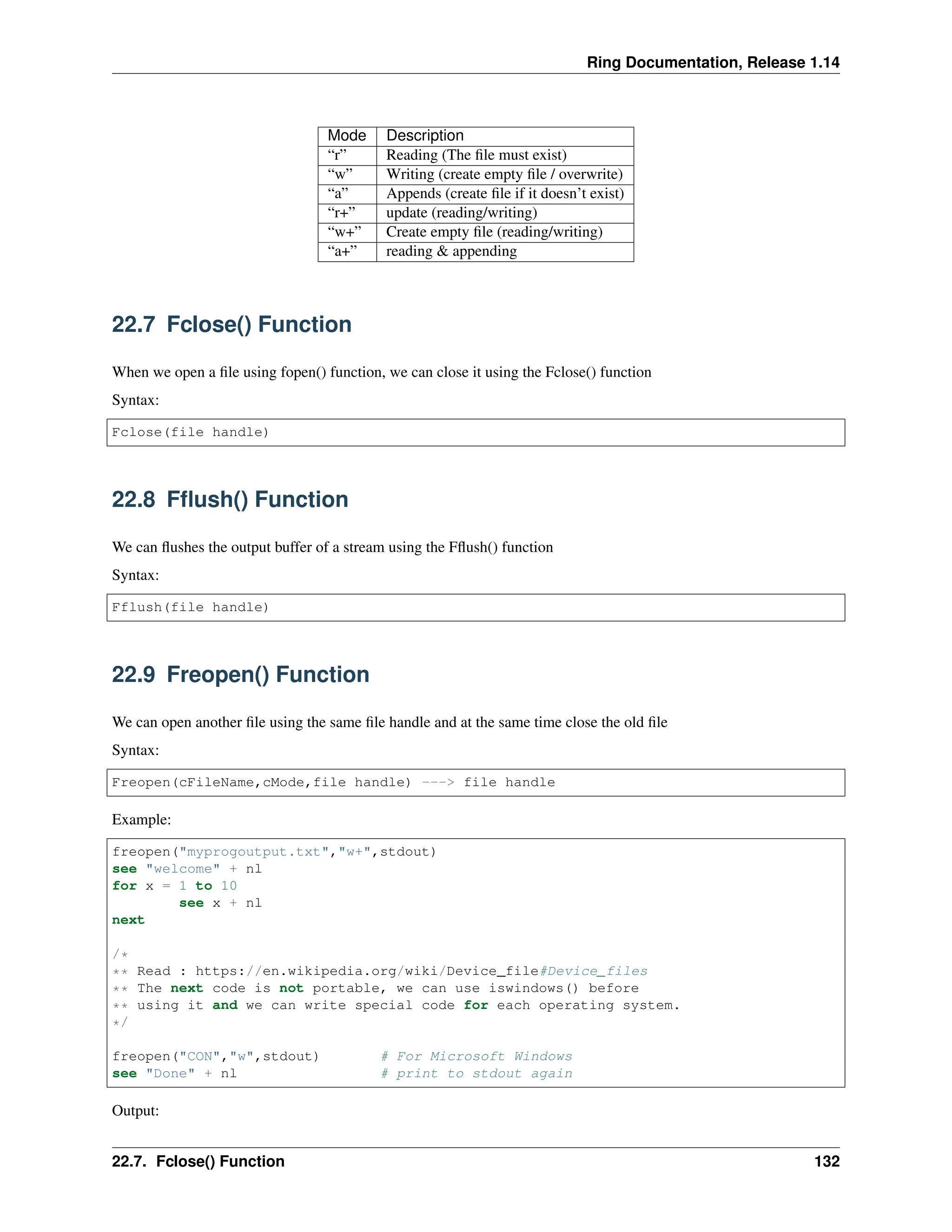 Ring Documentation, Release 1.14

| Mode | Description |
|---|---|
| “r” | Reading (The file must exist) |
| “w” | Writing (create empty file / overwrite) |
| “a” | Appends (create file if it doesn’t exist) |
| “r+” | update (reading/writing) |
| “w+” | Create empty file (reading/writing) |
| “a+” | reading & appending |

22.7 Fclose() Function

When we open a file using fopen() function, we can close it using the Fclose() function

Syntax:

Fclose(file handle)

22.8 Fflush() Function

We can flushes the output buffer of a stream using the Fflush() function

Syntax:

Fflush(file handle)

22.9 Freopen() Function

We can open another file using the same file handle and at the same time close the old file

Syntax:

Freopen(cFileName,cMode,file handle) ---> file handle

Example:

freopen("myprogoutput.txt","w+",stdout)
see "welcome" + nl
for x = 1 to 10
        see x + nl
next

/*
** Read : https://en.wikipedia.org/wiki/Device_file#Device_files
** The next code is not portable, we can use iswindows() before
** using it and we can write special code for each operating system.
*/

freopen("CON","w",stdout)       # For Microsoft Windows
see "Done" + nl                 # print to stdout again

Output:

22.7. Fclose() Function 132